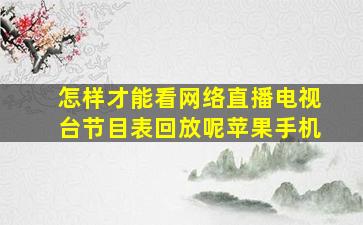 怎样才能看网络直播电视台节目表回放呢苹果手机